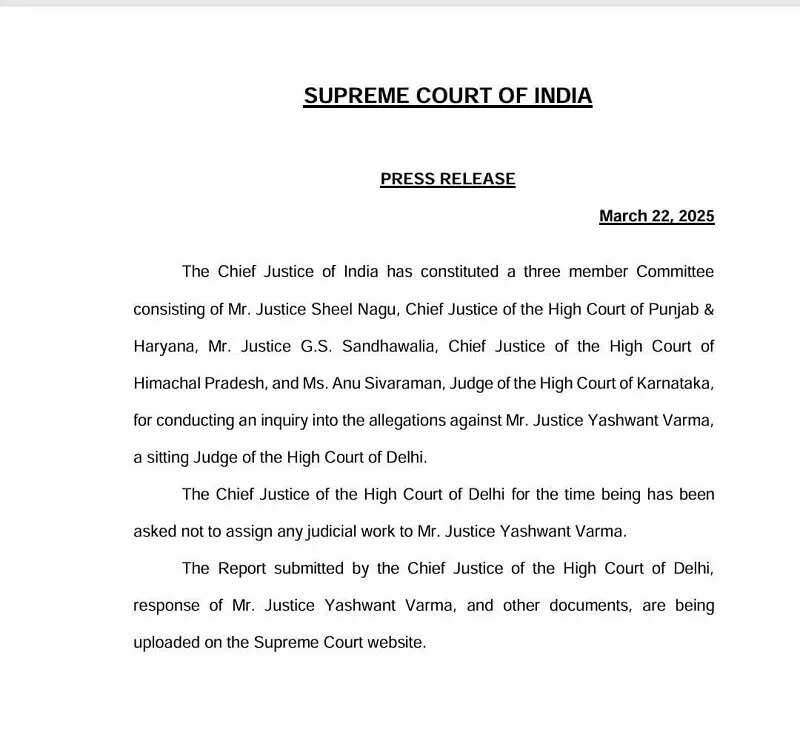 SUPREME COURT OF INDIA

PRESS RELEASE

March 22, 2025

The Chief Justice of India has constituted a three member Committee consisting of Mr. Justice Sheel Nagu, Chief Justice of the High Court of Punjab & Haryana, Mr. Justice G.S. Sandhawalia, Chief Justice of the High Court of Himachal Pradesh, and Ms. Anu Sivaraman, Judge of the High Court of Karnataka, for conducting an inquiry into the allegations against Mr. Justice Yashwant Varma, a sitting Judge of the High Court of Delhi.

The Chief Justice of the High Court of Delhi for the time being has been asked not to assign any judicial work to Mr. Justice Yashwant Varma.

The Report submitted by the Chief Justice of the High Court of Delhi, response of Mr. Justice Yashwant Varma, and other documents, are being uploaded on the Supreme Court website.